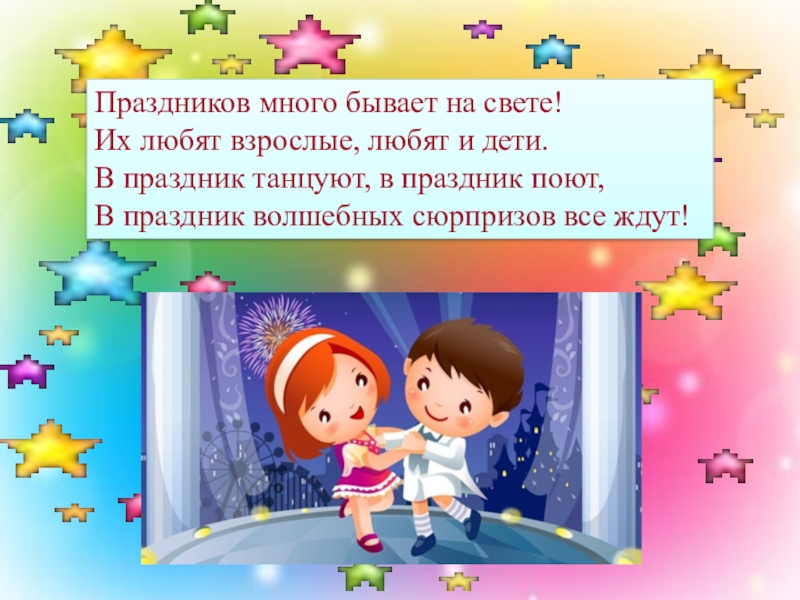 Праздников много бывает на свете!
Их любят взрослые, любят и дети.
В праздник танцуют, в праздник поют,
В праздник волшебных сюрпризов все ждут!